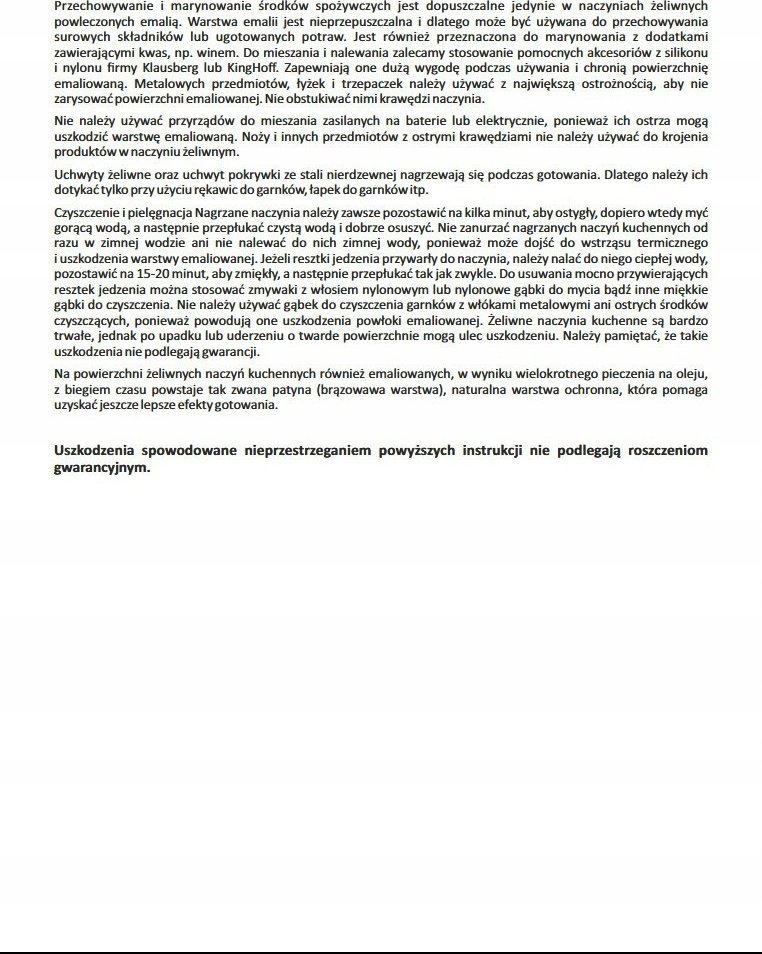 Przechowywanie i marynowanie środków spożywczych jest dopuszczalne jedynie w naczyniach żeliwnych powleczonych emalią. Warstwa emalii jest nieprzepuszczalna i dlatego może być używana do przechowywania surowych składników lub ugotowanych potraw. Jest również przeznaczona do marynowania z dodatkami zawierającymi kwas, np. winem. Do mieszania i nalewania zalecamy stosowanie pomocnych akcesoriów z silikonu i nylonu firmy Klausberg lub KingHoff. Zapewniają one dużą wygodę podczas używania i chronią powierzchnię emaliowaną. Metalowych przedmiotów, łyżek i trzepaczek należy używać z największą ostrożnością, aby nie zarysować powierzchni emaliowanej. Nie obstukiwać nimi krawędzi naczynia.

Nie należy używać przyrządów do mieszania zasilanych na baterie lub elektrycznie, ponieważ ich ostrza mogą uszkodzić warstwę emaliowaną. Noży i innych przedmiotów z ostrymi krawędziami nie należy używać do krojenia produktów w naczyniu żeliwnym.

Uchwyty żeliwne oraz uchwyt pokrywki ze stali nierdzewnej nagrzewają się podczas gotowania. Dlatego należy ich dotykać tylko przy użyciu rękawic do garnków, łapek do garnków itp.

Czyszczenie i pielęgnacja Nagrzane naczynia należy zawsze pozostawić na kilka minut, aby ostygły, dopiero wtedy myć gorącą wodą, a następnie przepłukać czystą wodą i dobrze osuszyć. Nie zanurzać nagrzanych naczyń kuchennych od razu w zimnej wodzie ani nie nalewać do nich zimnej wody, ponieważ może dojść do wstrząsu termicznego i uszkodzenia warstwy emaliowanej. Jeżeli resztki jedzenia przywarły do naczynia, należy nalać do niego ciepłej wody, pozostawić na 15-20 minut, aby zmiękły, a następnie przepłukać tak jak zwykle. Do usuwania mocno przywierających resztek jedzenia można stosować zmywaki z włosiem nylonowym lub nylonowe gąbki do mycia bądź inne miękkie gąbki do czyszczenia. Nie należy używać gąbek do czyszczenia garnków z włókami metalowymi ani ostrych środków czyszczących, ponieważ powodują one uszkodzenia powłoki emaliowanej. Żeliwne naczynia kuchenne są bardzo trwałe, jednak po upadku lub uderzeniu o twarde powierzchnie mogą ulec uszkodzeniu. Należy pamiętać, że takie uszkodzenia nie podlegają gwarancji.

Na powierzchni żeliwnych naczyń kuchennych również emaliowanych, w wyniku wielokrotnego pieczenia na oleju, z biegiem czasu powstaje tak zwana patyna (brązowawa warstwa), naturalna warstwa ochronna, która pomaga uzyskać jeszcze lepsze efekty gotowania.

Uszkodzenia spowodowane nieprzestrzeganiem powyższych instrukcji nie podlegają roszczeniom gwarancyjnym.